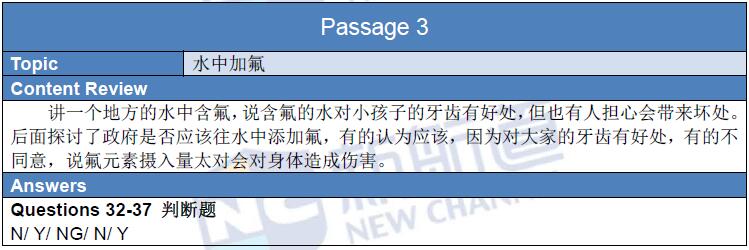 Passage 3

| Topic | 水中加氟 |
|---|---|

Content Review

讲一个地方的水中含氟，说含氟的水对小孩子的牙齿有好处，但也有人担心会带来坏处。后面探讨了政府是否应该往水中添加氟，有的认为应该，因为对大家的牙齿有好处，有的不同意，说氟元素摄入量太对会对身体造成伤害。

Answers

Questions 32-37 判断题

N/ Y/ NG/ N/ Y

NEW CHAN